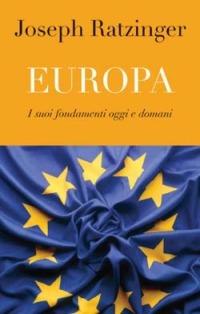 Joseph Ratzinger

EUROPA

I suoi fondamenti oggi e domani